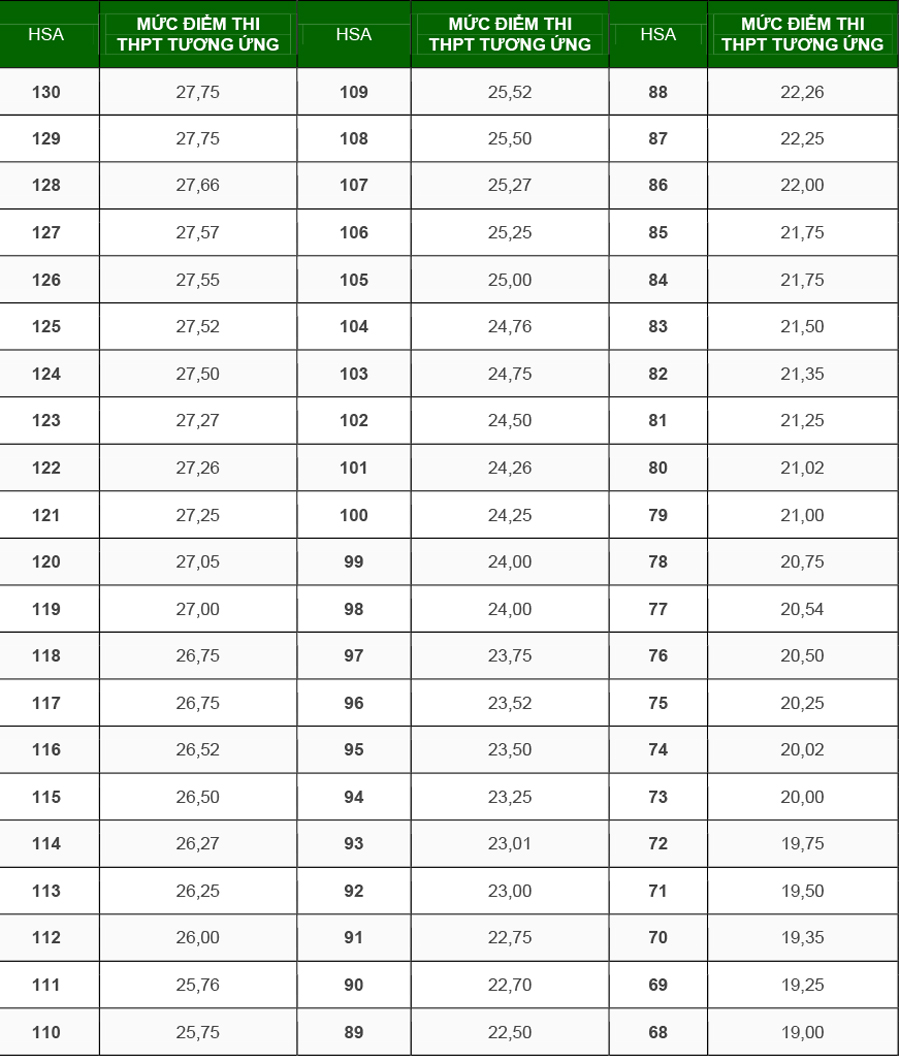 | HSA | MỨC ĐIỂM THI THPT TƯƠNG ỨNG | HSA | MỨC ĐIỂM THI THPT TƯƠNG ỨNG | HSA | MỨC ĐIỂM THI THPT TƯƠNG ỨNG |
|---|---|---|---|---|---|
| 130 | 27,75 | 109 | 25,52 | 88 | 22,26 |
| 129 | 27,75 | 108 | 25,50 | 87 | 22,25 |
| 128 | 27,66 | 107 | 25,27 | 86 | 22,00 |
| 127 | 27,57 | 106 | 25,25 | 85 | 21,75 |
| 126 | 27,55 | 105 | 25,00 | 84 | 21,75 |
| 125 | 27,52 | 104 | 24,76 | 83 | 21,50 |
| 124 | 27,50 | 103 | 24,75 | 82 | 21,35 |
| 123 | 27,27 | 102 | 24,50 | 81 | 21,25 |
| 122 | 27,26 | 101 | 24,26 | 80 | 21,02 |
| 121 | 27,25 | 100 | 24,25 | 79 | 21,00 |
| 120 | 27,05 | 99 | 24,00 | 78 | 20,75 |
| 119 | 27,00 | 98 | 24,00 | 77 | 20,54 |
| 118 | 26,75 | 97 | 23,75 | 76 | 20,50 |
| 117 | 26,75 | 96 | 23,52 | 75 | 20,25 |
| 116 | 26,52 | 95 | 23,50 | 74 | 20,02 |
| 115 | 26,50 | 94 | 23,25 | 73 | 20,00 |
| 114 | 26,27 | 93 | 23,01 | 72 | 19,75 |
| 113 | 26,25 | 92 | 23,00 | 71 | 19,50 |
| 112 | 26,00 | 91 | 22,75 | 70 | 19,35 |
| 111 | 25,76 | 90 | 22,70 | 69 | 19,25 |
| 110 | 25,75 | 89 | 22,50 | 68 | 19,00 |